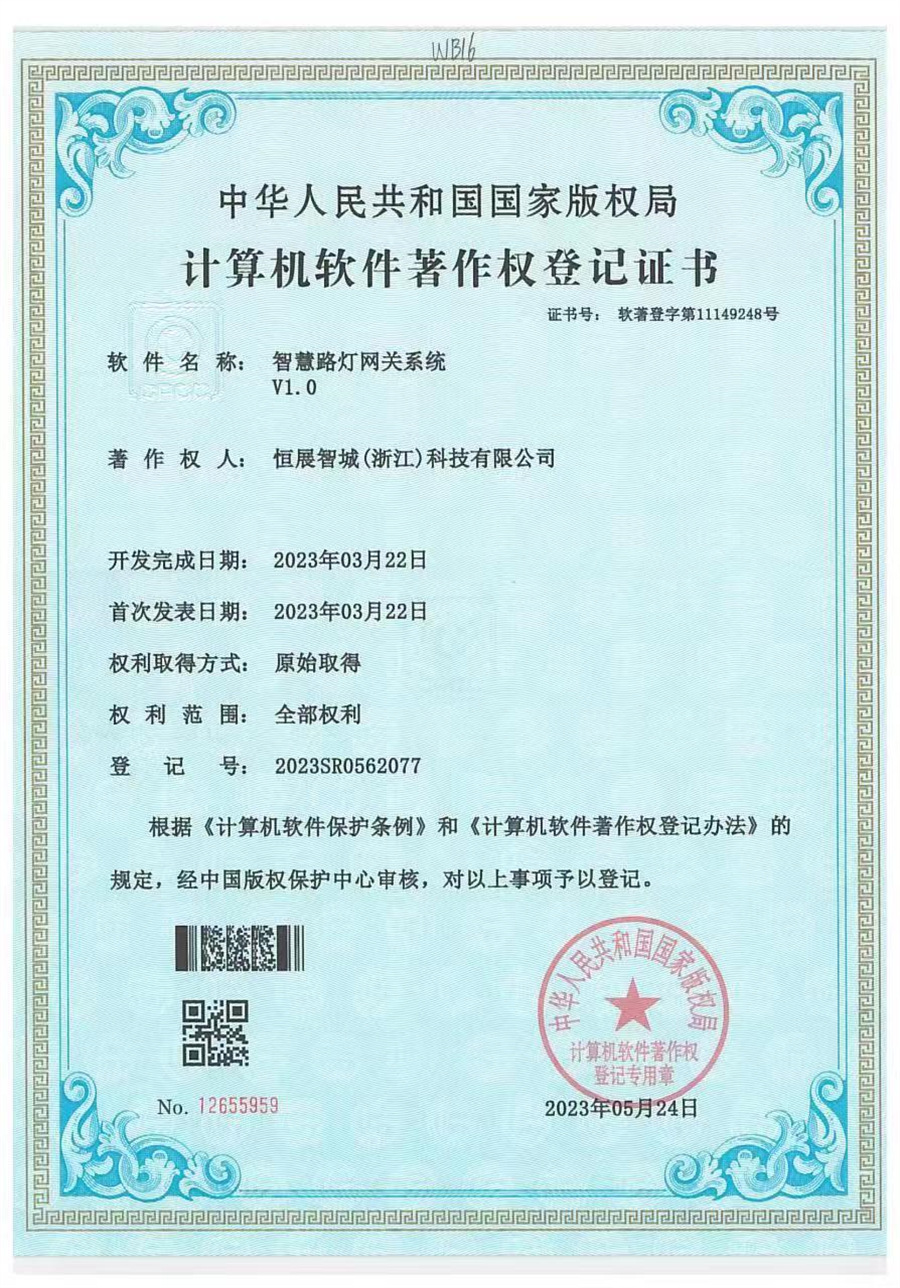 WB16

中华人民共和国国家版权局

计算机软件著作权登记证书

证书号： 软著登字第11149248号

软件名称： 智慧路灯网关系统 V1.0

著作权人： 恒展智城(浙江)科技有限公司

开发完成日期： 2023年03月22日

首次发表日期： 2023年03月22日

权利取得方式： 原始取得

权利范围： 全部权利

登记号： 2023SR0562077

根据《计算机软件保护条例》和《计算机软件著作权登记办法》的规定，经中国版权保护中心审核，对以上事项予以登记。

中华人民共和国国家版权局
计算机软件著作权登记专用章

No. 12655959

2023年05月24日